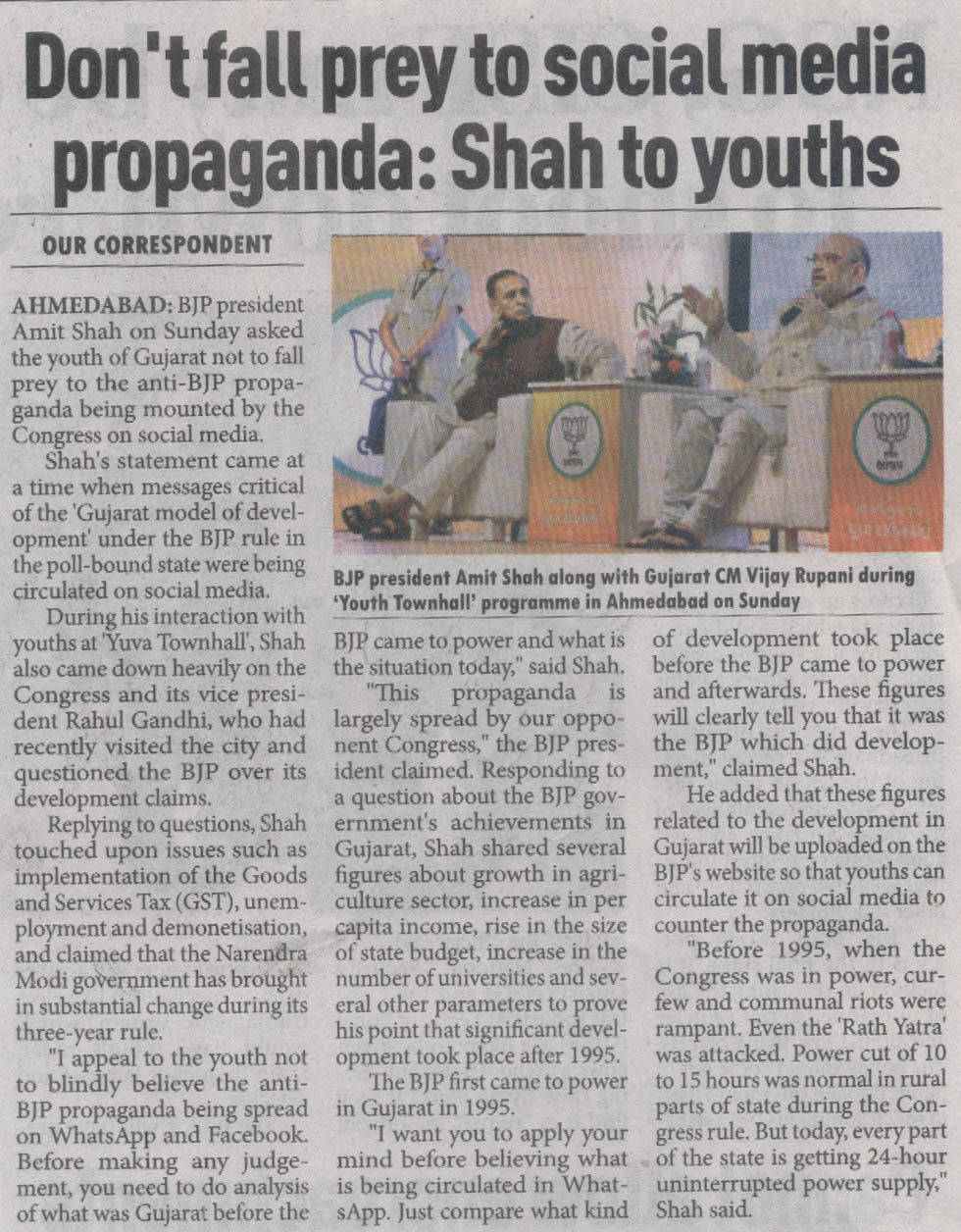 Don't fall prey to social media propaganda: Shah to youths

OUR CORRESPONDENT

AHMEDABAD: BJP president Amit Shah on Sunday asked the youth of Gujarat not to fall prey to the anti-BJP propaganda being mounted by the Congress on social media.

Shah's statement came at a time when messages critical of the 'Gujarat model of development' under the BJP rule in the poll-bound state were being circulated on social media.

During his interaction with youths at 'Yuva Townhall', Shah also came down heavily on the Congress and its vice president Rahul Gandhi, who had recently visited the city and questioned the BJP over its development claims.

Replying to questions, Shah touched upon issues such as implementation of the Goods and Services Tax (GST), unemployment and demonetisation, and claimed that the Narendra Modi government has brought in substantial change during its three-year rule.

"I appeal to the youth not to blindly believe the anti-BJP propaganda being spread on WhatsApp and Facebook. Before making any judgement, you need to do analysis of what was Gujarat before the BJP came to power and what is the situation today," said Shah.

"This propaganda is largely spread by our opponent Congress," the BJP president claimed. Responding to a question about the BJP government's achievements in Gujarat, Shah shared several figures about growth in agriculture sector, increase in per capita income, rise in the size of state budget, increase in the number of universities and several other parameters to prove his point that significant development took place after 1995.

The BJP first came to power in Gujarat in 1995.

"I want you to apply your mind before believing what is being circulated in WhatsApp. Just compare what kind of development took place before the BJP came to power and afterwards. These figures will clearly tell you that it was the BJP which did development," claimed Shah.

He added that these figures related to the development in Gujarat will be uploaded on the BJP's website so that youths can circulate it on social media to counter the propaganda.

"Before 1995, when the Congress was in power, curfew and communal riots were rampant. Even the 'Rath Yatra' was attacked. Power cut of 10 to 15 hours was normal in rural parts of state during the Congress rule. But today, every part of the state is getting 24-hour uninterrupted power supply," Shah said.

BJP president Amit Shah along with Gujarat CM Vijay Rupani during 'Youth Townhall' programme in Ahmedabad on Sunday